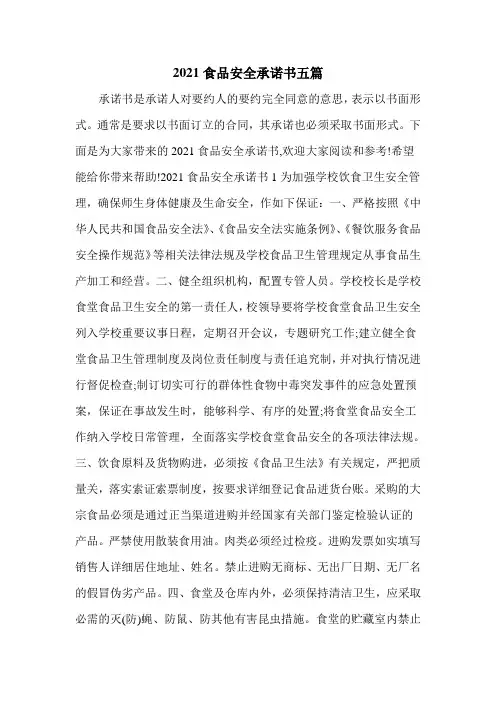 2021 食品安全承诺书五篇

承诺书是承诺人对要约人的要约完全同意的意思，表示以书面形式。通常是要求以书面订立的合同，其承诺也必须采取书面形式。下面是为大家带来的 2021 食品安全承诺书,欢迎大家阅读和参考!希望能给你带来帮助!2021 食品安全承诺书 1 为加强学校饮食卫生安全管理，确保师生身体健康及生命安全，作如下保证：一、严格按照《中华人民共和国食品安全法》、《食品安全法实施条例》、《餐饮服务食品安全操作规范》等相关法律法规及学校食品卫生管理规定从事食品生产加工和经营。二、健全组织机构，配置专管人员。学校校长是学校食堂食品卫生安全的第一责任人，校领导要将学校食堂食品卫生安全列入学校重要议事日程，定期召开会议，专题研究工作;建立健全食堂食品卫生管理制度及岗位责任制度与责任追究制，并对执行情况进行督促检查;制订切实可行的群体性食物中毒突发事件的应急处置预案，保证在事故发生时，能够科学、有序的处置;将食堂食品安全工作纳入学校日常管理，全面落实学校食堂食品安全的各项法律法规。三、饮食原料及货物购进，必须按《食品卫生法》有关规定，严把质量关，落实索证索票制度，按要求详细登记食品进货台账。采购的大宗食品必须是通过正当渠道进购并经国家有关部门鉴定检验认证的产品。严禁使用散装食用油。肉类必须经过检疫。进购发票如实填写销售人详细居住地址、姓名。禁止进购无商标、无出厂日期、无厂名的假冒伪劣产品。四、食堂及仓库内外，必须保持清洁卫生，应采取必需的灭(防)蝇、防鼠、防其他有害昆虫措施。食堂的贮藏室内禁止